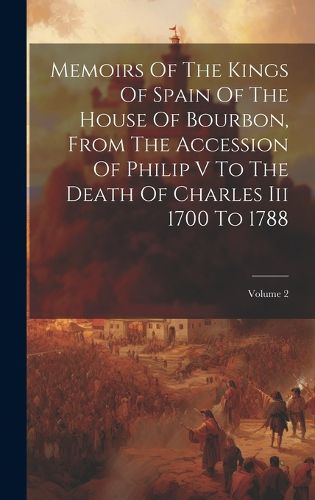 Memoirs Of The Kings Of Spain Of The House Of Bourbon, From The Accession Of Philip V To The Death Of Charles Iii 1700 To 1788

Volume 2